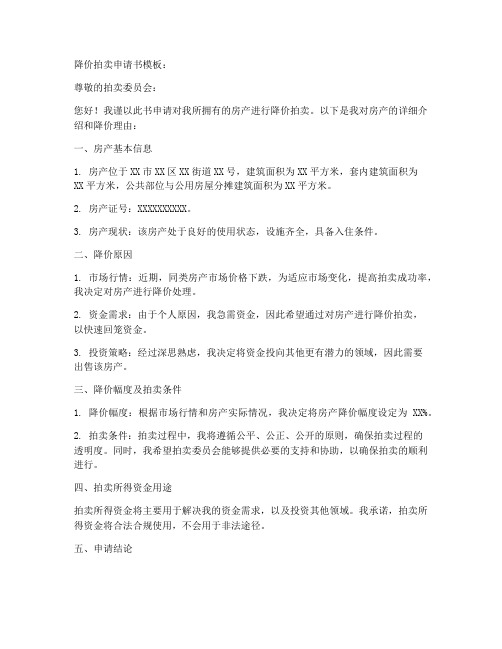 降价拍卖申请书模板：

尊敬的拍卖委员会：

您好！我谨以此书申请对我所拥有的房产进行降价拍卖。以下是我对房产的详细介绍和降价理由：

一、房产基本信息

1. 房产位于XX市XX区XX街道XX号，建筑面积为XX平方米，套内建筑面积为XX平方米，公共部位与公用房屋分摊建筑面积为XX平方米。

2. 房产证号：XXXXXXXXXX。

3. 房产现状：该房产处于良好的使用状态，设施齐全，具备入住条件。

二、降价原因

1. 市场行情：近期，同类房产市场价格下跌，为适应市场变化，提高拍卖成功率，我决定对房产进行降价处理。

2. 资金需求：由于个人原因，我急需资金，因此希望通过对房产进行降价拍卖，以快速回笼资金。

3. 投资策略：经过深思熟虑，我决定将资金投向其他更有潜力的领域，因此需要出售该房产。

三、降价幅度及拍卖条件

1. 降价幅度：根据市场行情和房产实际情况，我决定将房产降价幅度设定为 XX%。

2. 拍卖条件：拍卖过程中，我将遵循公平、公正、公开的原则，确保拍卖过程的透明度。同时，我希望拍卖委员会能够提供必要的支持和协助，以确保拍卖的顺利进行。

四、拍卖所得资金用途

拍卖所得资金将主要用于解决我的资金需求，以及投资其他领域。我承诺，拍卖所得资金将合法合规使用，不会用于非法途径。

五、申请结论